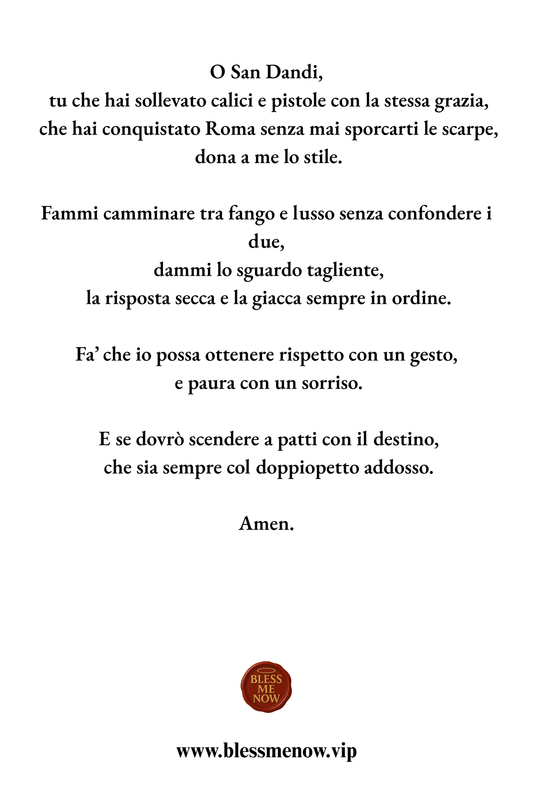 O San Dandi,
tu che hai sollevato calici e pistole con la stessa grazia,
che hai conquistato Roma senza mai sporcarti le scarpe,
dona a me lo stile.

Fammi camminare tra fango e lusso senza confondere i due,
dammi lo sguardo tagliente,
la risposta secca e la giacca sempre in ordine.

Fa' che io possa ottenere rispetto con un gesto,
e paura con un sorriso.

E se dovrò scendere a patti con il destino,
che sia sempre col doppiopetto addosso.

Amen.

BLESS ME NOW

www.blessmenow.vip